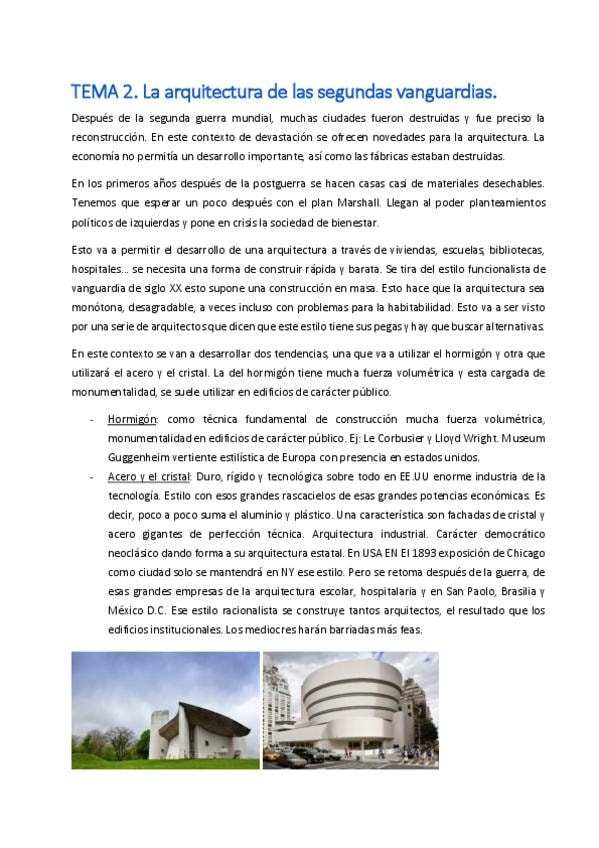 TEMA 2. La arquitectura de las segundas vanguardias.

Después de la segunda guerra mundial, muchas ciudades fueron destruidas y fue preciso la reconstrucción. En este contexto de devastación se ofrecen novedades para la arquitectura. La economía no permitía un desarrollo importante, así como las fábricas estaban destruidas.

En los primeros años después de la postguerra se hacen casas casi de materiales desechables. Tenemos que esperar un poco después con el plan Marshall. Llegan al poder planteamientos políticos de izquierdas y pone en crisis la sociedad de bienestar.

Esto va a permitir el desarrollo de una arquitectura a través de viviendas, escuelas, bibliotecas, hospitales… se necesita una forma de construir rápida y barata. Se tira del estilo funcionalista de vanguardia de siglo XX esto supone una construcción en masa. Esto hace que la arquitectura sea monótona, desagradable, a veces incluso con problemas para la habitabilidad. Esto va a ser visto por una serie de arquitectos que dicen que este estilo tiene sus pegas y hay que buscar alternativas.

En este contexto se van a desarrollar dos tendencias, una que va a utilizar el hormigón y otra que utilizará el acero y el cristal. La del hormigón tiene mucha fuerza volumétrica y esta cargada de monumentalidad, se suele utilizar en edificios de carácter público.

- Hormigón: como técnica fundamental de construcción mucha fuerza volumétrica, monumentalidad en edificios de carácter público. Ej: Le Corbusier y Lloyd Wright. Museum Guggenheim vertiente estilística de Europa con presencia en estados unidos.
- Acero y el cristal: Duro, rígido y tecnológica sobre todo en EE.UU enorme industria de la tecnología. Estilo con esos grandes rascacielos de esas grandes potencias económicas. Es decir, poco a poco suma el aluminio y plástico. Una característica son fachadas de cristal y acero gigantes de perfección técnica. Arquitectura industrial. Carácter democrático neoclásico dando forma a su arquitectura estatal. En USA EN El 1893 exposición de Chicago como ciudad solo se mantendrá en NY ese estilo. Pero se retoma después de la guerra, de esas grandes empresas de la arquitectura escolar, hospitalaria y en San Paolo, Brasilia y México D.C. Ese estilo racionalista se construye tantos arquitectos, el resultado que los edificios institucionales. Los mediocres harán barriadas más feas.